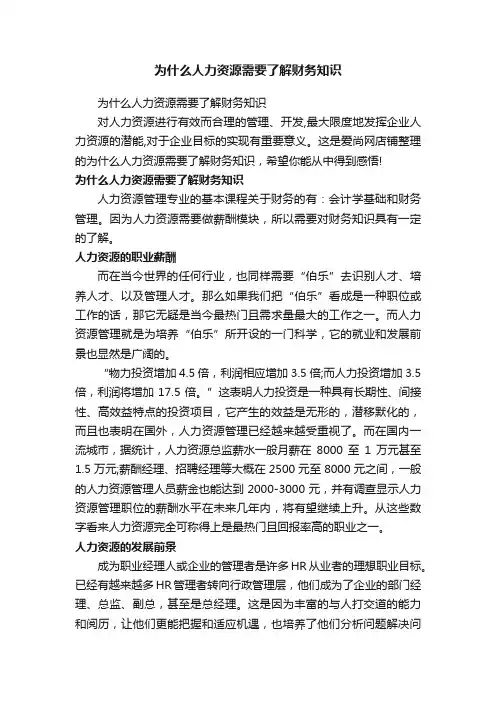 为什么人力资源需要了解财务知识

为什么人力资源需要了解财务知识

对人力资源进行有效而合理的管理、开发,最大限度地发挥企业人力资源的潜能,对于企业目标的实现有重要意义。这是爱尚网店铺整理的为什么人力资源需要了解财务知识，希望你能从中得到感悟!

为什么人力资源需要了解财务知识

人力资源管理专业的基本课程关于财务的有：会计学基础和财务管理。因为人力资源需要做薪酬模块，所以需要对财务知识具有一定的了解。

人力资源的职业薪酬

而在当今世界的任何行业，也同样需要“伯乐”去识别人才、培养人才、以及管理人才。那么如果我们把“伯乐”看成是一种职位或工作的话，那它无疑是当今最热门且需求量最大的工作之一。而人力资源管理就是为培养“伯乐”所开设的一门科学，它的就业和发展前景也显然是广阔的。

“物力投资增加 4.5 倍，利润相应增加 3.5 倍;而人力投资增加 3.5 倍，利润将增加 17.5 倍。”这表明人力投资是一种具有长期性、间接性、高效益特点的投资项目，它产生的效益是无形的，潜移默化的，而且也表明在国外，人力资源管理已经越来越受重视了。而在国内一流城市，据统计，人力资源总监薪水一般月薪在 8000 至 1 万元甚至 1.5 万元;薪酬经理、招聘经理等大概在 2500 元至 8000 元之间，一般的人力资源管理人员薪金也能达到 2000-3000 元，并有调查显示人力资源管理职位的薪酬水平在未来几年内，将有望继续上升。从这些数字看来人力资源完全可称得上是最热门且回报率高的职业之一。

人力资源的发展前景

成为职业经理人或企业的管理者是许多 HR 从业者的理想职业目标。已经有越来越多 HR 管理者转向行政管理层，他们成为了企业的部门经理、总监、副总，甚至是总经理。这是因为丰富的与人打交道的能力和阅历，让他们更能把握和适应机遇，也培养了他们分析问题解决问